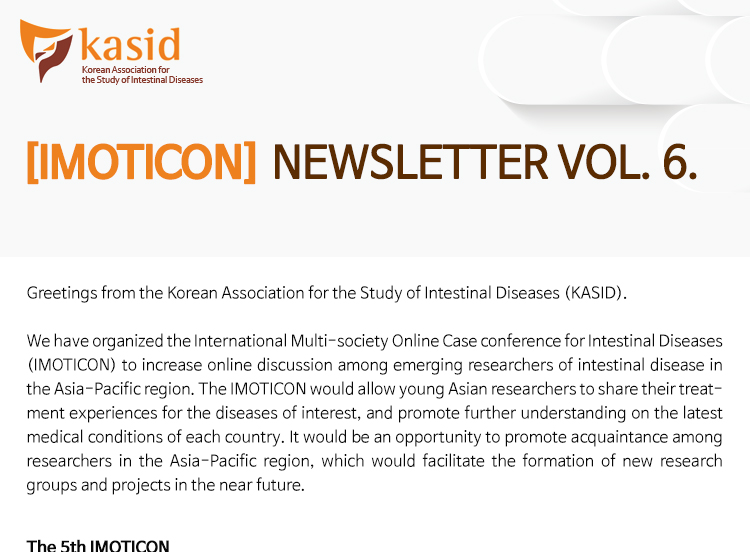 kasid
Korean Association for the Study of Intestinal Diseases

[IMOTICON] NEWSLETTER VOL. 6.

Greetings from the Korean Association for the Study of Intestinal Diseases (KASID).

We have organized the International Multi-society Online Case conference for Intestinal Diseases (IMOTICON) to increase online discussion among emerging researchers of intestinal disease in the Asia-Pacific region. The IMOTICON would allow young Asian researchers to share their treatment experiences for the diseases of interest, and promote further understanding on the latest medical conditions of each country. It would be an opportunity to promote acquaintance among researchers in the Asia-Pacific region, which would facilitate the formation of new research groups and projects in the near future.

The 5th IMOTICON